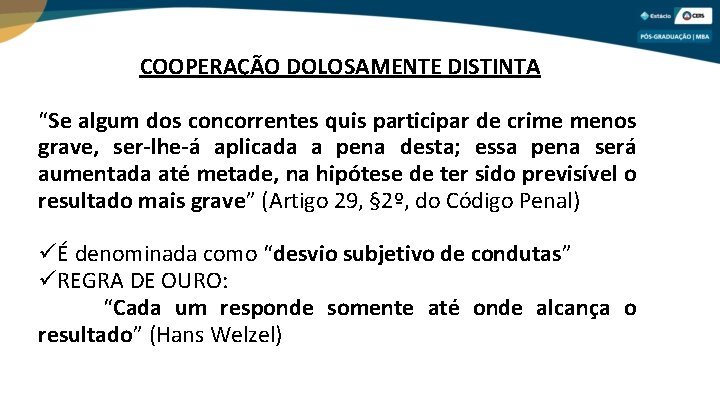 Estácio CERS
PÓS-GRADUAÇÃO | MBA

COOPERAÇÃO DOLOSAMENTE DISTINTA

"Se algum dos concorrentes quis participar de crime menos grave, ser-lhe-á aplicada a pena desta; essa pena será aumentada até metade, na hipótese de ter sido previsível o resultado mais grave" (Artigo 29, §2º, do Código Penal)

✓É denominada como "desvio subjetivo de condutas"
✓REGRA DE OURO:

"Cada um responde somente até onde alcança o resultado" (Hans Welzel)